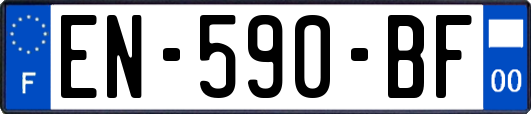 F
EN-590-BF
00